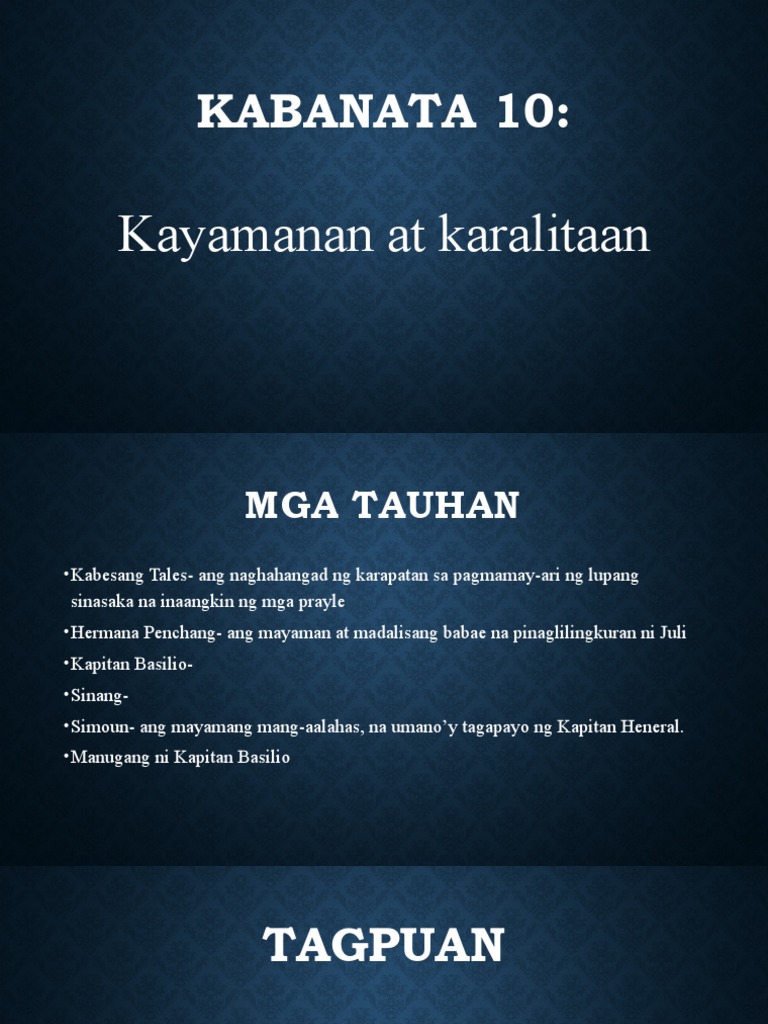 KABANATA 10:

Kayamanan at karalitaan

MGA TAUHAN

• Kabesang Tales- ang naghahangad ng karapatan sa pagmamay-ari ng lupang sinasaka na inaangkin ng mga prayle
• Hermana Penchang- ang mayaman at madalisang babae na pinaglilingkuran ni Juli
• Kapitan Basilio-
• Sinang-
• Simoun- ang mayamang mang-aalahas, na umano'y tagapayo ng Kapitan Heneral.
• Manugang ni Kapitan Basilio

TAGPUAN